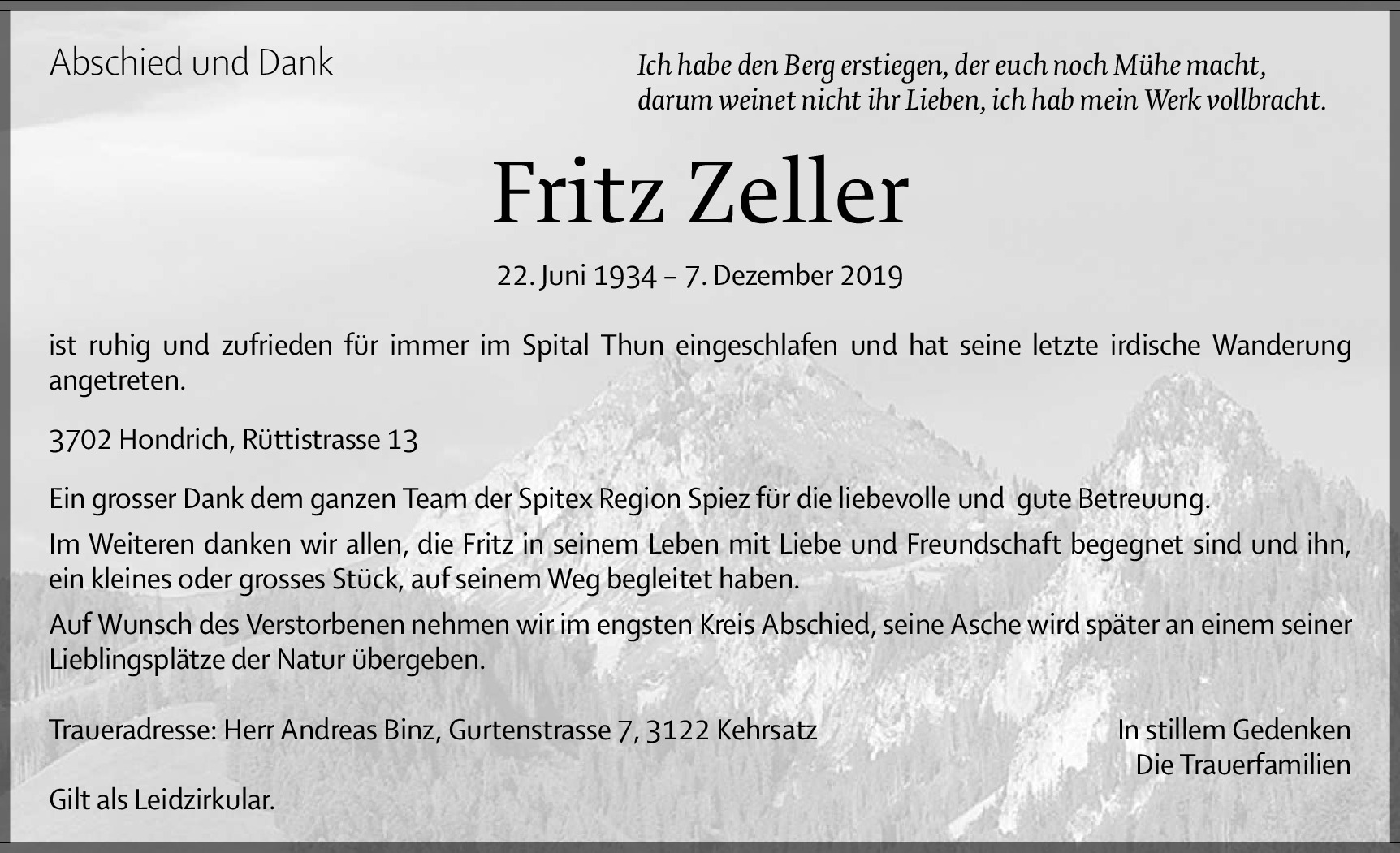 Abschied und Dank

Ich habe den Berg erstiegen, der euch noch Mühe macht, darum weinet nicht ihr Lieben, ich hab mein Werk vollbracht.

Fritz Zeller

22. Juni 1934 – 7. Dezember 2019

ist ruhig und zufrieden für immer im Spital Thun eingeschlafen und hat seine letzte irdische Wanderung angetreten.

3702 Hondrich, Rüttistrasse 13

Ein grosser Dank dem ganzen Team der Spitex Region Spiez für die liebevolle und gute Betreuung.

Im Weiteren danken wir allen, die Fritz in seinem Leben mit Liebe und Freundschaft begegnet sind und ihn, ein kleines oder grosses Stück, auf seinem Weg begleitet haben.

Auf Wunsch des Verstorbenen nehmen wir im engsten Kreis Abschied, seine Asche wird später an einem seiner Lieblingsplätze der Natur übergeben.

Traueradresse: Herr Andreas Binz, Gurtenstrasse 7, 3122 Kehrsatz

In stillem Gedenken
Die Trauerfamilien

Gilt als Leidzirkular.